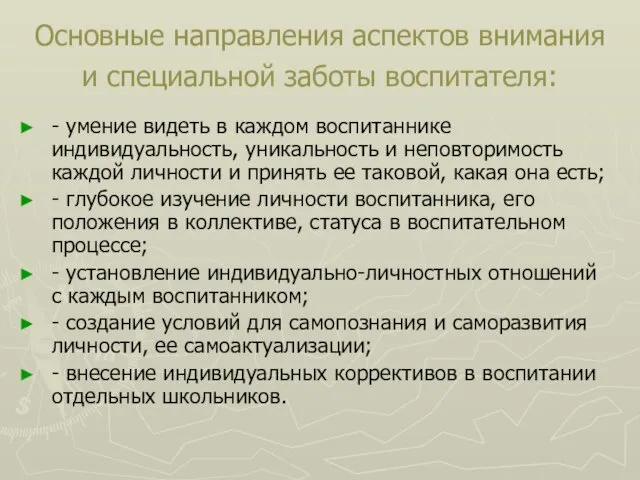 Основные направления аспектов внимания и специальной заботы воспитателя:

- умение видеть в каждом воспитаннике индивидуальность, уникальность и неповторимость каждой личности и принять ее таковой, какая она есть;

- глубокое изучение личности воспитанника, его положения в коллективе, статуса в воспитательном процессе;

- установление индивидуально-личностных отношений с каждым воспитанником;

- создание условий для самопознания и саморазвития личности, ее самоактуализации;

- внесение индивидуальных коррективов в воспитании отдельных школьников.